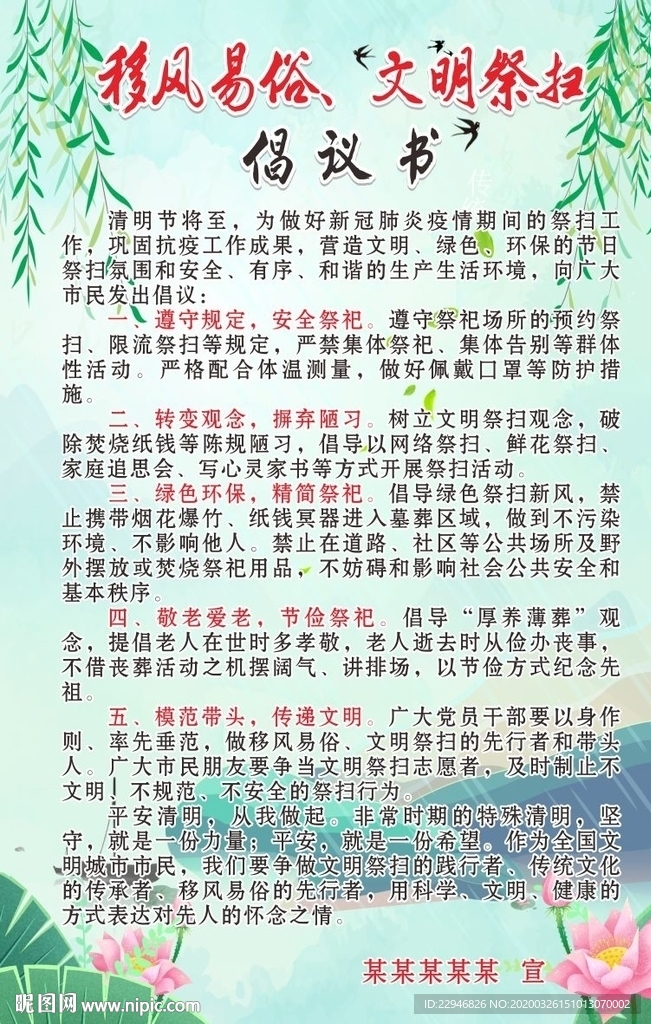 移风易俗、文明祭扫

倡议书

清明节将至，为做好新冠肺炎疫情期间的祭扫工作，巩固抗疫工作成果，营造文明、绿色、环保的节日祭扫氛围和安全、有序、和谐的生产生活环境，向广大市民发出倡议：

一、遵守规定，安全祭祀。遵守祭祀场所的预约祭扫、限流祭扫等规定，严禁集体祭祀、集体告别等群体性活动。严格配合体温测量，做好佩戴口罩等防护措施。

二、转变观念，摒弃陋习。树立文明祭扫观念，破除焚烧纸钱等陈规陋习，倡导以网络祭扫、鲜花祭扫、家庭追思会、写心灵家书等方式开展祭扫活动。

三、绿色环保，精简祭祀。倡导绿色祭扫新风，禁止携带烟花爆竹、纸钱冥器进入墓葬区域，做到不污染环境、不影响他人。禁止在道路、社区等公共场所及野外摆放或焚烧祭祀用品，不妨碍和影响社会公共安全和基本秩序。

四、敬老爱老，节俭祭祀。倡导“厚养薄葬”观念，提倡老人在世时多孝敬，老人逝去时从俭办丧事，不借丧葬活动之机摆阔气、讲排场，以节俭方式纪念先祖。

五、模范带头，传递文明。广大党员干部要以身作则、率先垂范，做移风易俗、文明祭扫的先行者和带头人。广大市民朋友要争当文明祭扫志愿者，及时制止不文明！不规范、不安全的祭扫行为。

平安清明，从我做起。非常时期的特殊清明，坚守，就是一份力量；平安，就是一份希望。作为全国文明城市市民，我们要争做文明祭扫的践行者、传统文化的传承者、移风易俗的先行者，用科学、文明、健康的方式表达对先人的怀念之情。

某某某某某 宣

昵图网 www.nipic.com

ID:22946826 NO:20200326151013070002